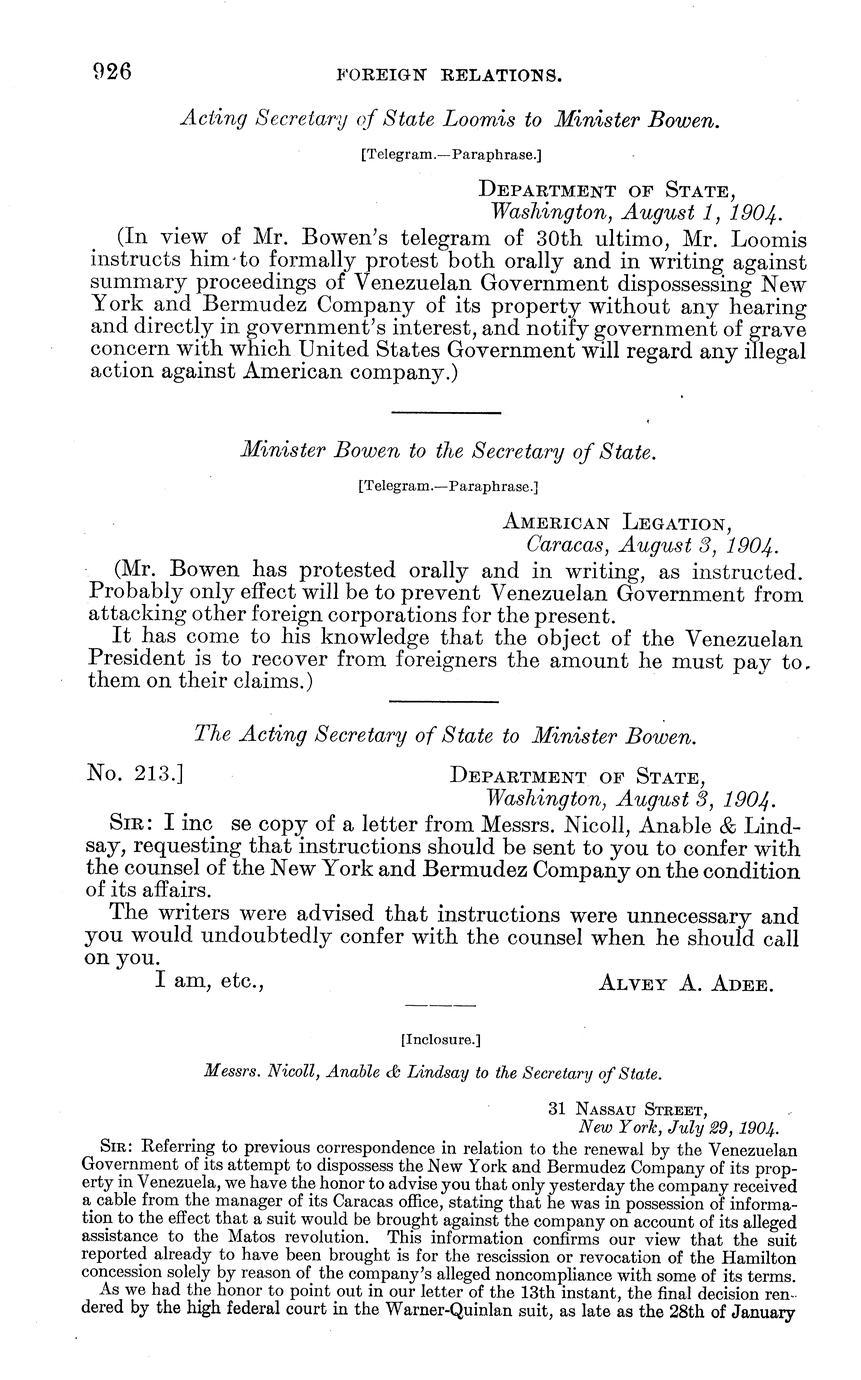 926 FOREIGN RELATIONS.

Acting Secretary of State Loomis to Minister Bowen.

[Telegram.—Paraphrase.]

DEPARTMENT OF STATE,
Washington, August 1, 1904.

(In view of Mr. Bowen's telegram of 30th ultimo, Mr. Loomis instructs him to formally protest both orally and in writing against summary proceedings of Venezuelan Government dispossessing New York and Bermudez Company of its property without any hearing and directly in government's interest, and notify government of grave concern with which United States Government will regard any illegal action against American company.)

Minister Bowen to the Secretary of State.

[Telegram.—Paraphrase.]

AMERICAN LEGATION,
Caracas, August 3, 1904.

(Mr. Bowen has protested orally and in writing, as instructed. Probably only effect will be to prevent Venezuelan Government from attacking other foreign corporations for the present.

It has come to his knowledge that the object of the Venezuelan President is to recover from foreigners the amount he must pay to them on their claims.)

The Acting Secretary of State to Minister Bowen.

No. 213.] DEPARTMENT OF STATE,
Washington, August 3, 1904.

SIR: I inc se copy of a letter from Messrs. Nicoll, Anable & Lindsay, requesting that instructions should be sent to you to confer with the counsel of the New York and Bermudez Company on the condition of its affairs.

The writers were advised that instructions were unnecessary and you would undoubtedly confer with the counsel when he should call on you.

I am, etc., ALVEY A. ADEE.

[Inclosure.]

Messrs. Nicoll, Anable & Lindsay to the Secretary of State.

31 NASSAU STREET,
New York, July 29, 1904.

SIR: Referring to previous correspondence in relation to the renewal by the Venezuelan Government of its attempt to dispossess the New York and Bermudez Company of its property in Venezuela, we have the honor to advise you that only yesterday the company received a cable from the manager of its Caracas office, stating that he was in possession of information to the effect that a suit would be brought against the company on account of its alleged assistance to the Matos revolution. This information confirms our view that the suit reported already to have been brought is for the rescission or revocation of the Hamilton concession solely by reason of the company's alleged noncompliance with some of its terms.

As we had the honor to point out in our letter of the 13th instant, the final decision rendered by the high federal court in the Warner-Quinlan suit, as late as the 28th of January